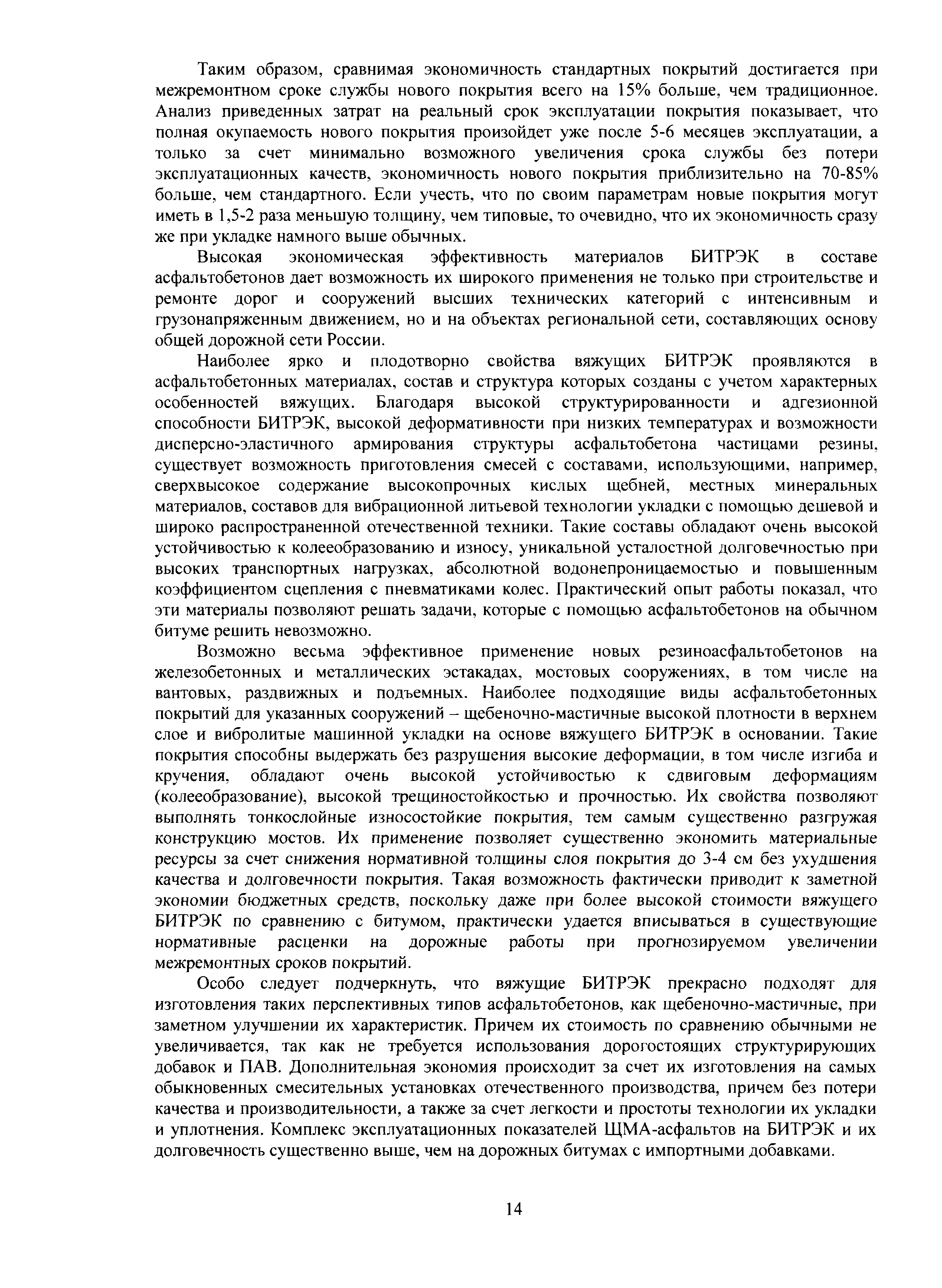 Таким образом, сравнимая экономичность стандартных покрытий достигается при межремонтном сроке службы нового покрытия всего на 15% больше, чем традиционное. Анализ приведенных затрат на реальный срок эксплуатации покрытия показывает, что полная окупаемость нового покрытия произойдет уже после 5-6 месяцев эксплуатации, а только за счет минимально возможного увеличения срока службы без потери эксплуатационных качеств, экономичность нового покрытия приблизительно на 70-85% больше, чем стандартного. Если учесть, что по своим параметрам новые покрытия могут иметь в 1,5-2 раза меньшую толщину, чем типовые, то очевидно, что их экономичность сразу же при укладке намного выше обычных.

Высокая экономическая эффективность материалов БИТРЭК в составе асфальтобетонов дает возможность их широкого применения не только при строительстве и ремонте дорог и сооружений высших технических категорий с интенсивным и грузонапряженным движением, но и на объектах региональной сети, составляющих основу общей дорожной сети России.

Наиболее ярко и плодотворно свойства вяжущих БИТРЭК проявляются в асфальтобетонных материалах, состав и структура которых созданы с учетом характерных особенностей вяжущих. Благодаря высокой структурированности и адгезионной способности БИТРЭК, высокой деформативности при низких температурах и возможности дисперсно-эластичного армирования структуры асфальтобетона частицами резины, существует возможность приготовления смесей с составами, использующими, например, сверхвысокое содержание высокопрочных кислых щебней, местных минеральных материалов, составов для вибрационной литьевой технологии укладки с помощью дешевой и широко распространенной отечественной техники. Такие составы обладают очень высокой устойчивостью к колееобразованию и износу, уникальной усталостной долговечностью при высоких транспортных нагрузках, абсолютной водонепроницаемостью и повышенным коэффициентом сцепления с пневматиками колес. Практический опыт работы показал, что эти материалы позволяют решать задачи, которые с помощью асфальтобетонов на обычном битуме решить невозможно.

Возможно весьма эффективное применение новых резиноасфальтобетонов на железобетонных и металлических эстакадах, мостовых сооружениях, в том числе на вантовых, раздвижных и подъемных. Наиболее подходящие виды асфальтобетонных покрытий для указанных сооружений – щебеночно-мастичные высокой плотности в верхнем слое и вибролитые машинной укладки на основе вяжущего БИТРЭК в основании. Такие покрытия способны выдержать без разрушения высокие деформации, в том числе изгиба и кручения, обладают очень высокой устойчивостью к сдвиговым деформациям (колееобразование), высокой трещиностойкостью и прочностью. Их свойства позволяют выполнять тонкослойные износостойкие покрытия, тем самым существенно разгружая конструкцию мостов. Их применение позволяет существенно экономить материальные ресурсы за счет снижения нормативной толщины слоя покрытия до 3-4 см без ухудшения качества и долговечности покрытия. Такая возможность фактически приводит к заметной экономии бюджетных средств, поскольку даже при более высокой стоимости вяжущего БИТРЭК по сравнению с битумом, практически удается вписываться в существующие нормативные расценки на дорожные работы при прогнозируемом увеличении межремонтных сроков покрытий.

Особо следует подчеркнуть, что вяжущие БИТРЭК прекрасно подходят для изготовления таких перспективных типов асфальтобетонов, как щебеночно-мастичные, при заметном улучшении их характеристик. Причем их стоимость по сравнению обычными не увеличивается, так как не требуется использования дорогостоящих структурирующих добавок и ПАВ. Дополнительная экономия происходит за счет их изготовления на самых обыкновенных смесительных установках отечественного производства, причем без потери качества и производительности, а также за счет легкости и простоты технологии их укладки и уплотнения. Комплекс эксплуатационных показателей ЩМА-асфальтов на БИТРЭК и их долговечность существенно выше, чем на дорожных битумах с импортными добавками.

14